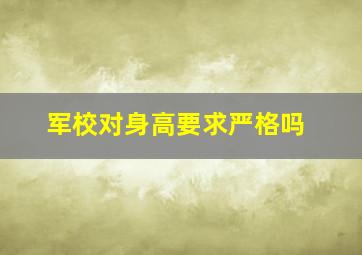 军校对身高要求严格吗